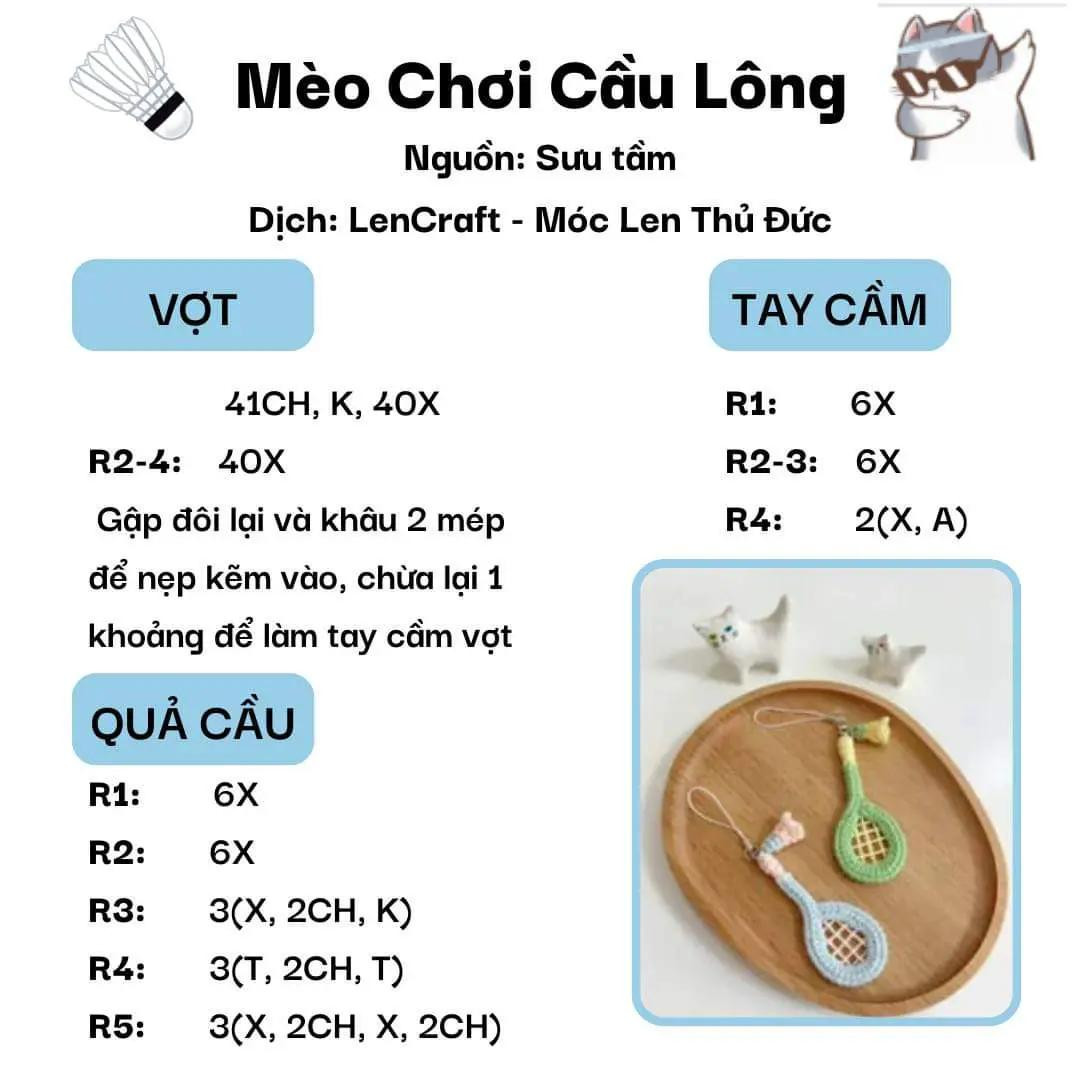 Mèo Chơi Cầu Lông

Nguồn: Sưu tầm

Dịch: LenCraft - Móc Len Thủ Đức

VỢT

41CH, K, 40X

R2-4: 40X

Gập đôi lại và khâu 2 mép để nẹp kẽm vào, chừa lại 1 khoảng để làm tay cầm vợt

QUẢ CẦU

R1: 6X

R2: 6X

R3: 3(X, 2CH, K)

R4: 3(T, 2CH, T)

R5: 3(X, 2CH, X, 2CH)

TAY CẦM

R1: 6X

R2-3: 6X

R4: 2(X, A)